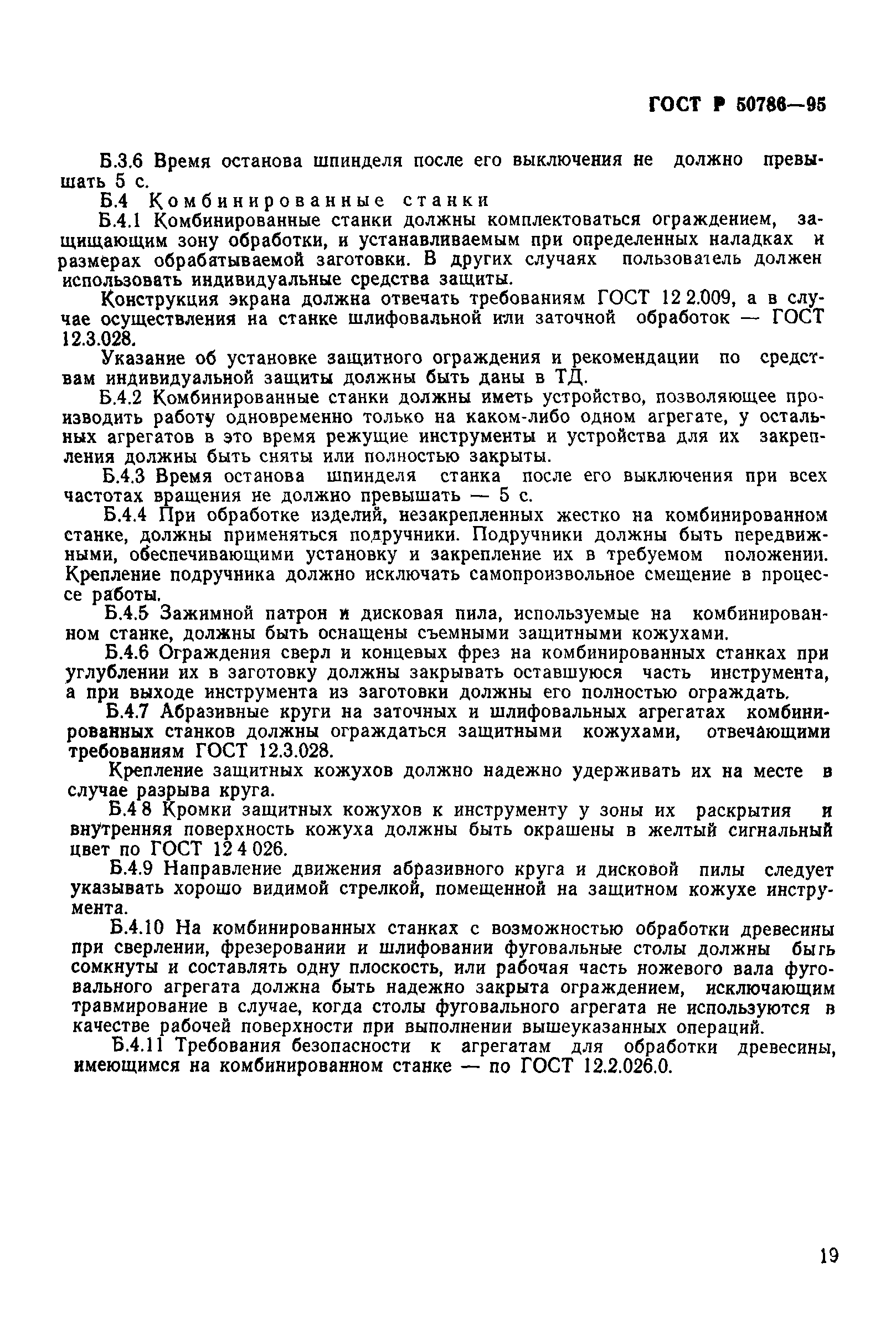 ГОСТ Р 50786—95

Б.3.6 Время останова шпинделя после его выключения не должно превышать 5 с.

Б.4 Комбинированные станки

Б.4.1 Комбинированные станки должны комплектоваться ограждением, защищающим зону обработки, и устанавливаемым при определенных наладках и размерах обрабатываемой заготовки. В других случаях пользователь должен использовать индивидуальные средства защиты.

Конструкция экрана должна отвечать требованиям ГОСТ 12 2.009, а в случае осуществления на станке шлифовальной или заточной обработок — ГОСТ 12.3.028.

Указание об установке защитного ограждения и рекомендации по средствам индивидуальной защиты должны быть даны в ТД.

Б.4.2 Комбинированные станки должны иметь устройство, позволяющее производить работу одновременно только на каком-либо одном агрегате, у остальных агрегатов в это время режущие инструменты и устройства для их закрепления должны быть сняты или полностью закрыты.

Б.4.3 Время останова шпинделя станка после его выключения при всех частотах вращения не должно превышать — 5 с.

Б.4.4 При обработке изделий, незакрепленных жестко на комбинированном станке, должны применяться подручники. Подручники должны быть передвижными, обеспечивающими установку и закрепление их в требуемом положении. Крепление подручника должно исключать самопроизвольное смещение в процессе работы.

Б.4.5 Зажимной патрон и дисковая пила, используемые на комбинированном станке, должны быть оснащены съемными защитными кожухами.

Б.4.6 Ограждения сверл и концевых фрез на комбинированных станках при углублении их в заготовку должны закрывать оставшуюся часть инструмента, а при выходе инструмента из заготовки должны его полностью ограждать.

Б.4.7 Абразивные круги на заточных и шлифовальных агрегатах комбинированных станков должны ограждаться защитными кожухами, отвечающими требованиям ГОСТ 12.3.028.

Крепление защитных кожухов должно надежно удерживать их на месте в случае разрыва круга.

Б.4 8 Кромки защитных кожухов к инструменту у зоны их раскрытия и внутренняя поверхность кожуха должны быть окрашены в желтый сигнальный цвет по ГОСТ 12 4 026.

Б.4.9 Направление движения абразивного круга и дисковой пилы следует указывать хорошо видимой стрелкой, помещенной на защитном кожухе инструмента.

Б.4.10 На комбинированных станках с возможностью обработки древесины при сверлении, фрезеровании и шлифовании фуговальные столы должны быть сомкнуты и составлять одну плоскость, или рабочая часть ножевого вала фуговального агрегата должна быть надежно закрыта ограждением, исключающим травмирование в случае, когда столы фуговального агрегата не используются в качестве рабочей поверхности при выполнении вышеуказанных операций.

Б.4.11 Требования безопасности к агрегатам для обработки древесины, имеющимся на комбинированном станке — по ГОСТ 12.2.026.0.

19